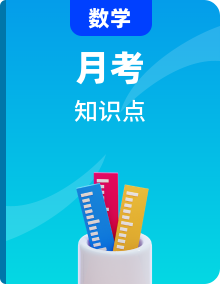 数学

月考

知识点